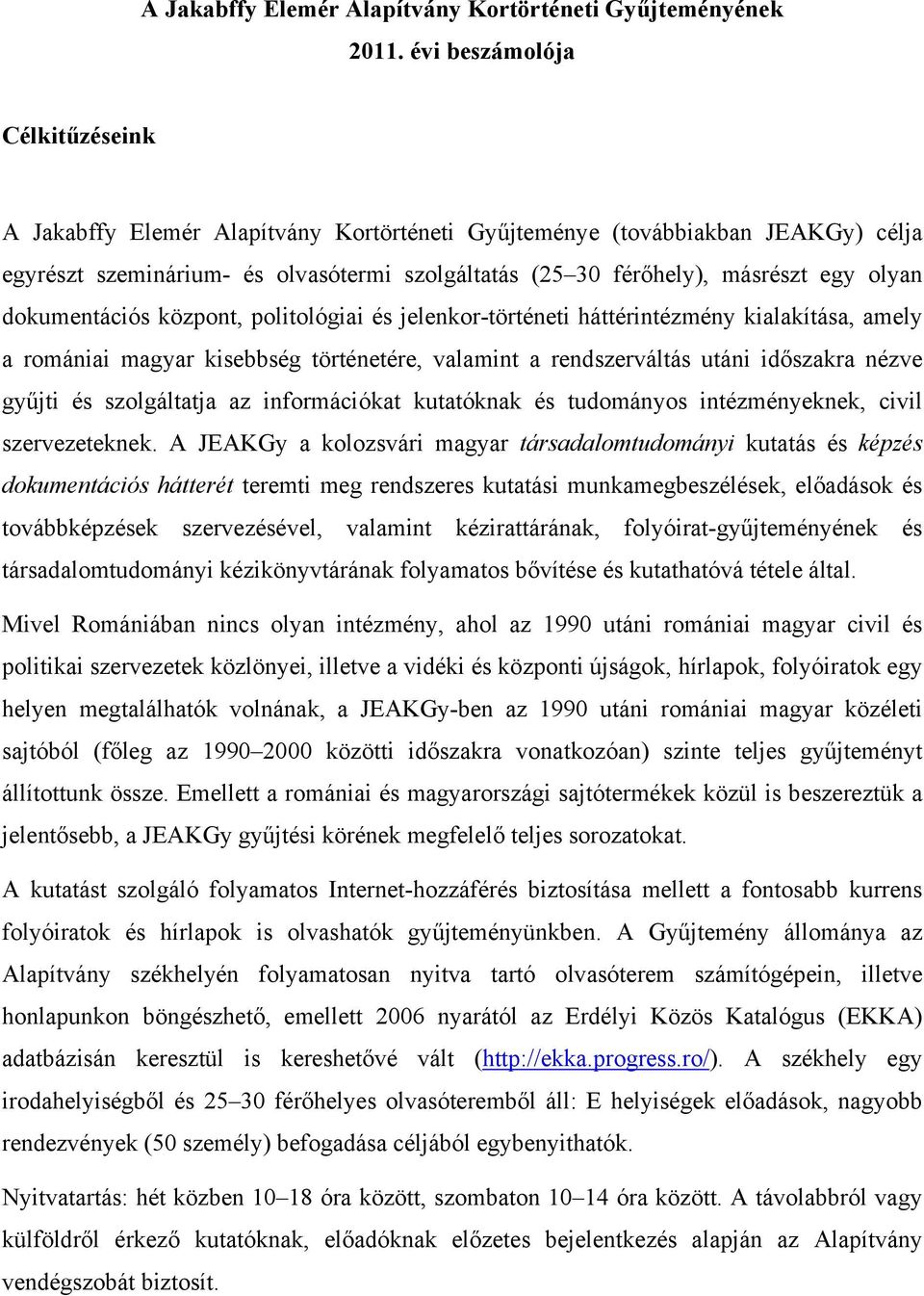 A Jakabffy Elemér Alapítvány Kortörténeti Gyűjteményének 2011. évi beszámolója

Célkitűzéseink

A Jakabffy Elemér Alapítvány Kortörténeti Gyűjteménye (továbbiakban JEAKGy) célja egyrészt szeminárium- és olvasótermi szolgáltatás (25–30 férőhely), másrészt egy olyan dokumentációs központ, politológiai és jelenkor-történeti háttérintézmény kialakítása, amely a romániai magyar kisebbség történetére, valamint a rendszerváltás utáni időszakra nézve gyűjti és szolgáltatja az információkat kutatóknak és tudományos intézményeknek, civil szervezeteknek. A JEAKGy a kolozsvári magyar társadalomtudományi kutatás és képzés dokumentációs hátterét teremti meg rendszeres kutatási munkamegbeszélések, előadások és továbbképzések szervezésével, valamint kézirattárának, folyóirat-gyűjteményének és társadalomtudományi kézikönyvtárának folyamatos bővítése és kutathatóvá tétele által.

Mivel Romániában nincs olyan intézmény, ahol az 1990 utáni romániai magyar civil és politikai szervezetek közlönyei, illetve a vidéki és központi újságok, hírlapok, folyóiratok egy helyen megtalálhatók volnának, a JEAKGy-ben az 1990 utáni romániai magyar közéleti sajtóból (főleg az 1990–2000 közötti időszakra vonatkozóan) szinte teljes gyűjteményt állítottunk össze. Emellett a romániai és magyarországi sajtótermékek közül is beszereztük a jelentősebb, a JEAKGy gyűjtési körének megfelelő teljes sorozatokat.

A kutatást szolgáló folyamatos Internet-hozzáférés biztosítása mellett a fontosabb kurrens folyóiratok és hírlapok is olvashatók gyűjteményünkben. A Gyűjtemény állománya az Alapítvány székhelyén folyamatosan nyitva tartó olvasóterem számítógépein, illetve honlapunkon böngészhető, emellett 2006 nyarától az Erdélyi Közös Katalógus (EKKA) adatbázisán keresztül is kereshetővé vált (http://ekka.progress.ro/). A székhely egy irodahelyiségből és 25–30 férőhelyes olvasóteremből áll: E helyiségek előadások, nagyobb rendezvények (50 személy) befogadása céljából egybenyithatók.

Nyitvatartás: hét közben 10–18 óra között, szombaton 10–14 óra között. A távolabbról vagy külföldről érkező kutatóknak, előadóknak előzetes bejelentkezés alapján az Alapítvány vendégszobát biztosít.